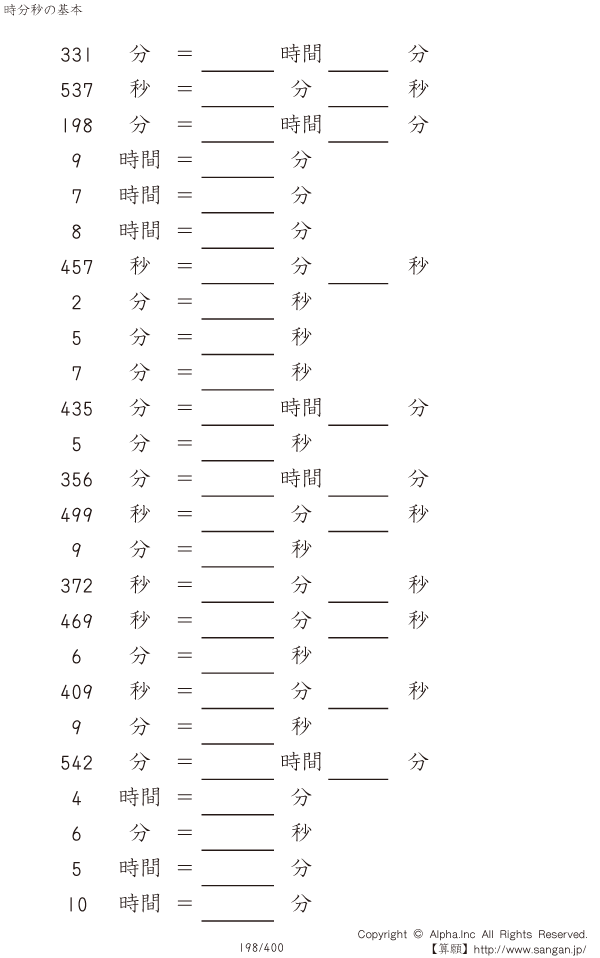 時分秒の基本

331 分 = ____ 時間 ____ 分
537 秒 = ____ 分 ____ 秒
198 分 = ____ 時間 ____ 分
9 時間 = ____ 分
7 時間 = ____ 分
8 時間 = ____ 分
457 秒 = ____ 分 ____ 秒
2 分 = ____ 秒
5 分 = ____ 秒
7 分 = ____ 秒
435 分 = ____ 時間 ____ 分
5 分 = ____ 秒
356 分 = ____ 時間 ____ 分
499 秒 = ____ 分 ____ 秒
9 分 = ____ 秒
372 秒 = ____ 分 ____ 秒
469 秒 = ____ 分 ____ 秒
6 分 = ____ 秒
409 秒 = ____ 分 ____ 秒
9 分 = ____ 秒
542 分 = ____ 時間 ____ 分
4 時間 = ____ 分
6 分 = ____ 秒
5 時間 = ____ 分
10 時間 = ____ 分

198/400

Copyright © Alpha.Inc All Rights Reserved.
【算願】http://www.sangan.jp/